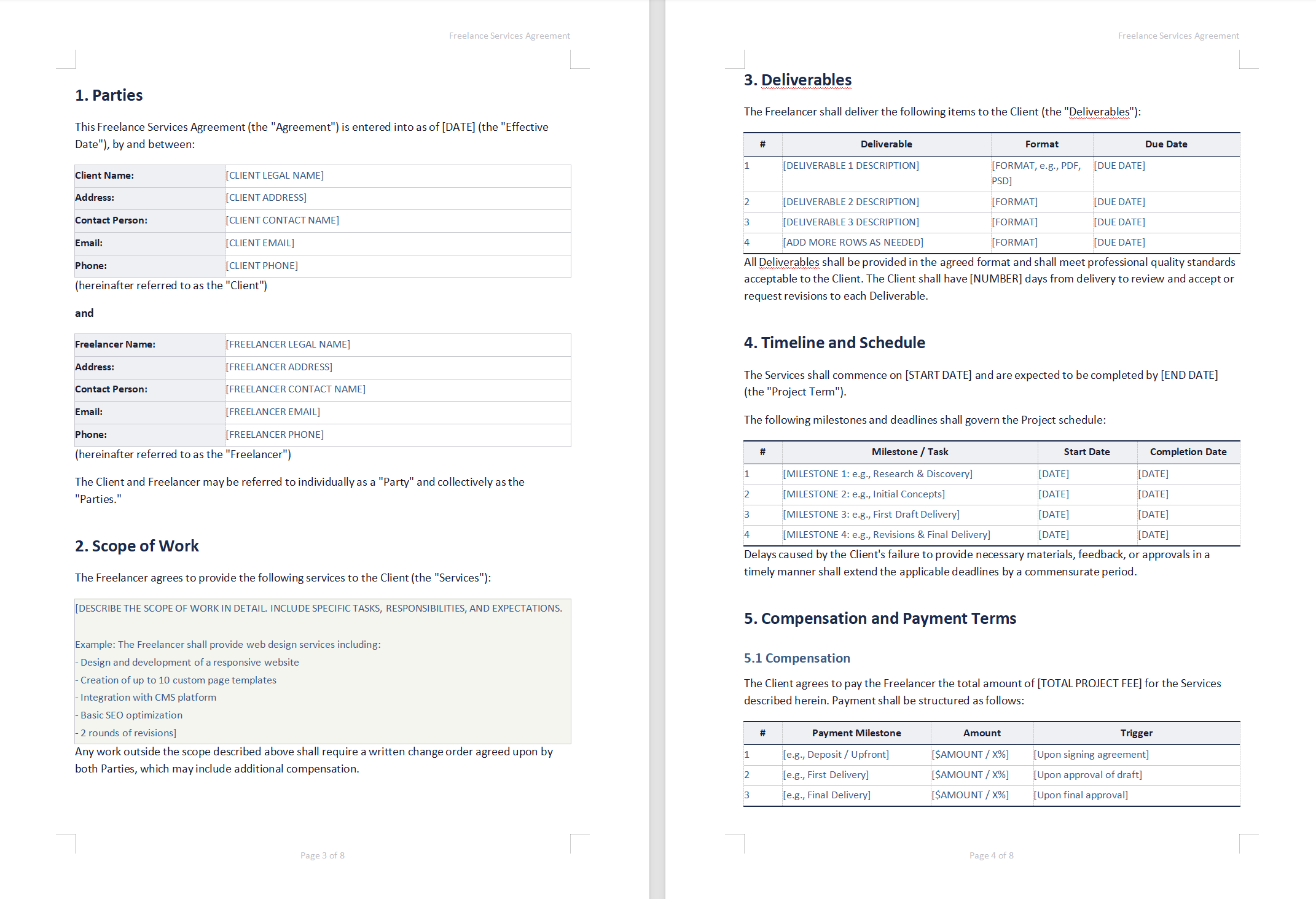 Freelance Services Agreement

1. Parties

This Freelance Services Agreement (the "Agreement") is entered into as of [DATE] (the "Effective Date"), by and between:

| Client Name: | [CLIENT LEGAL NAME] |
|---|---|
| Address: | [CLIENT ADDRESS] |
| Contact Person: | [CLIENT CONTACT NAME] |
| Email: | [CLIENT EMAIL] |
| Phone: | [CLIENT PHONE] |

(hereinafter referred to as the "Client")

and

| Freelancer Name: | [FREELANCER LEGAL NAME] |
|---|---|
| Address: | [FREELANCER ADDRESS] |
| Contact Person: | [FREELANCER CONTACT NAME] |
| Email: | [FREELANCER EMAIL] |
| Phone: | [FREELANCER PHONE] |

(hereinafter referred to as the "Freelancer")

The Client and Freelancer may be referred to individually as a "Party" and collectively as the "Parties."

2. Scope of Work

The Freelancer agrees to provide the following services to the Client (the "Services"):

[DESCRIBE THE SCOPE OF WORK IN DETAIL. INCLUDE SPECIFIC TASKS, RESPONSIBILITIES, AND EXPECTATIONS.

Example: The Freelancer shall provide web design services including:
- Design and development of a responsive website
- Creation of up to 10 custom page templates
- Integration with CMS platform
- Basic SEO optimization
- 2 rounds of revisions]

Any work outside the scope described above shall require a written change order agreed upon by both Parties, which may include additional compensation.

Page 3 of 8

Freelance Services Agreement

3. Deliverables

The Freelancer shall deliver the following items to the Client (the "Deliverables"):

| # | Deliverable | Format | Due Date |
|---|---|---|---|
| 1 | [DELIVERABLE 1 DESCRIPTION] | [FORMAT, e.g., PDF, PSD] | [DUE DATE] |
| 2 | [DELIVERABLE 2 DESCRIPTION] | [FORMAT] | [DUE DATE] |
| 3 | [DELIVERABLE 3 DESCRIPTION] | [FORMAT] | [DUE DATE] |
| 4 | [ADD MORE ROWS AS NEEDED] | [FORMAT] | [DUE DATE] |

All Deliverables shall be provided in the agreed format and shall meet professional quality standards acceptable to the Client. The Client shall have [NUMBER] days from delivery to review and accept or request revisions to each Deliverable.

4. Timeline and Schedule

The Services shall commence on [START DATE] and are expected to be completed by [END DATE] (the "Project Term").

The following milestones and deadlines shall govern the Project schedule:

| # | Milestone / Task | Start Date | Completion Date |
|---|---|---|---|
| 1 | [MILESTONE 1: e.g., Research & Discovery] | [DATE] | [DATE] |
| 2 | [MILESTONE 2: e.g., Initial Concepts] | [DATE] | [DATE] |
| 3 | [MILESTONE 3: e.g., First Draft Delivery] | [DATE] | [DATE] |
| 4 | [MILESTONE 4: e.g., Revisions & Final Delivery] | [DATE] | [DATE] |

Delays caused by the Client's failure to provide necessary materials, feedback, or approvals in a timely manner shall extend the applicable deadlines by a commensurate period.

5. Compensation and Payment Terms

5.1 Compensation

The Client agrees to pay the Freelancer the total amount of [TOTAL PROJECT FEE] for the Services described herein. Payment shall be structured as follows:

| # | Payment Milestone | Amount | Trigger |
|---|---|---|---|
| 1 | [e.g., Deposit / Upfront] | [$AMOUNT / X%] | [Upon signing agreement] |
| 2 | [e.g., First Delivery] | [$AMOUNT / X%] | [Upon approval of draft] |
| 3 | [e.g., Final Delivery] | [$AMOUNT / X%] | [Upon final approval] |

Page 4 of 8